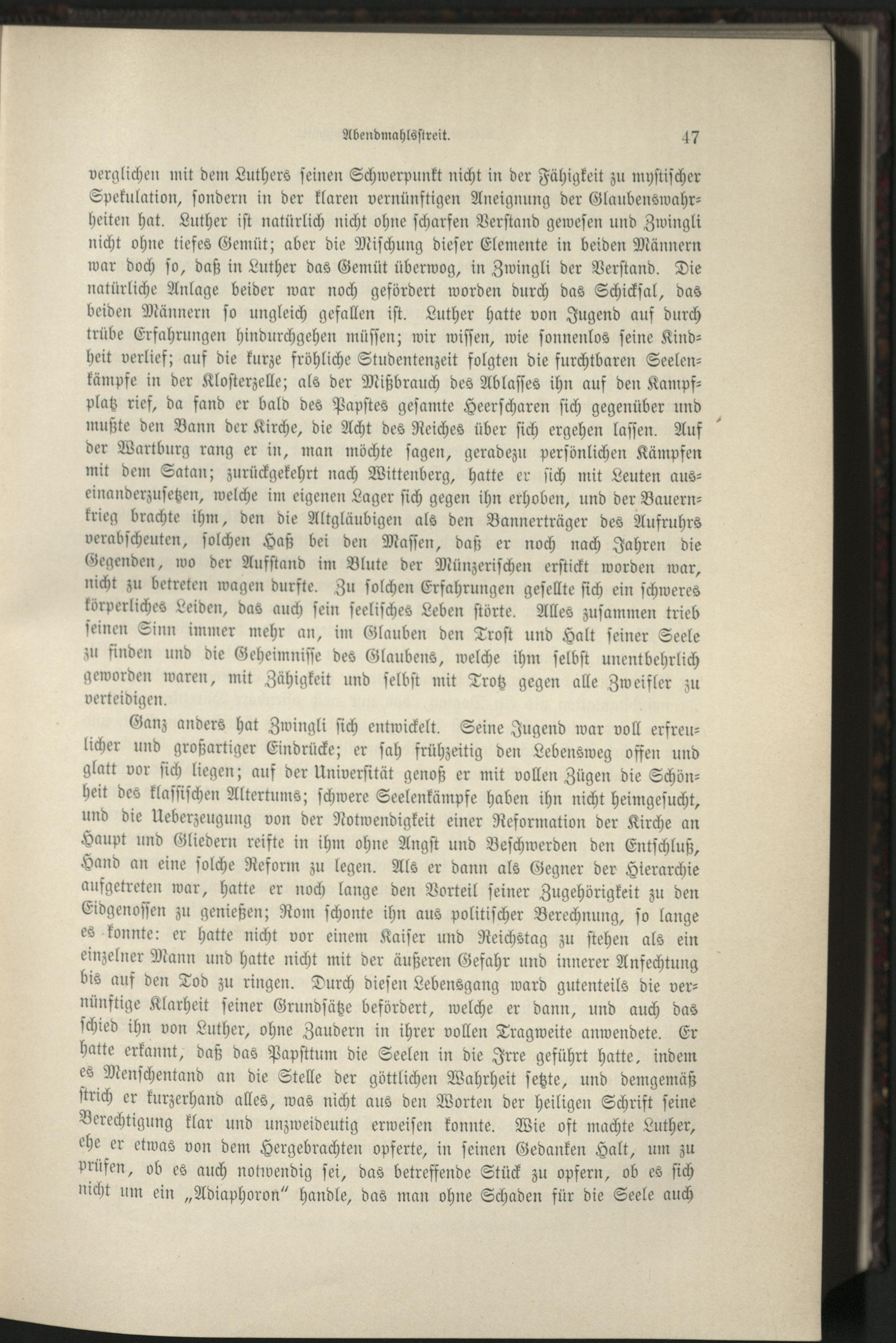 Abendmahlsstreit. 47

verglichen mit dem Luthers seinen Schwerpunkt nicht in der Fähigkeit zu mystischer Spekulation, sondern in der klaren vernünftigen Aneignung der Glaubenswahrheiten hat. Luther ist natürlich nicht ohne scharfen Verstand gewesen und Zwingli nicht ohne tiefes Gemüt; aber die Mischung dieser Elemente in beiden Männern war doch so, daß in Luther das Gemüt überwog, in Zwingli der Verstand. Die natürliche Anlage beider war noch gefördert worden durch das Schicksal, das beiden Männern so ungleich gefallen ist. Luther hatte von Jugend auf durch trübe Erfahrungen hindurchgehen müssen; wir wissen, wie sonnenlos seine Kindheit verlief; auf die kurze fröhliche Studentenzeit folgten die furchtbaren Seelenkämpfe in der Klosterzelle; als der Mißbrauch des Ablasses ihn auf den Kampfplatz rief, da fand er bald des Papstes gesamte Heerscharen sich gegenüber und mußte den Bann der Kirche, die Acht des Reiches über sich ergehen lassen. Auf der Wartburg rang er in, man möchte sagen, geradezu persönlichen Kämpfen mit dem Satan; zurückgekehrt nach Wittenberg, hatte er sich mit Leuten auseinanderzusetzen, welche im eigenen Lager sich gegen ihn erhoben, und der Bauernkrieg brachte ihm, den die Altgläubigen als den Bannerträger des Aufruhrs verabscheuten, solchen Haß bei den Massen, daß er noch nach Jahren die Gegenden, wo der Aufstand im Blute der Münzerischen erstickt worden war, nicht zu betreten wagen durfte. Zu solchen Erfahrungen gesellte sich ein schweres körperliches Leiden, das auch sein seelisches Leben störte. Alles zusammen trieb seinen Sinn immer mehr an, im Glauben den Trost und Halt seiner Seele zu finden und die Geheimnisse des Glaubens, welche ihm selbst unentbehrlich geworden waren, mit Zähigkeit und selbst mit Trotz gegen alle Zweifler zu verteidigen.

Ganz anders hat Zwingli sich entwickelt. Seine Jugend war voll erfreulicher und großartiger Eindrücke; er sah frühzeitig den Lebensweg offen und glatt vor sich liegen; auf der Universität genoß er mit vollen Zügen die Schönheit des klassischen Altertums; schwere Seelenkämpfe haben ihn nicht heimgesucht, und die Ueberzeugung von der Notwendigkeit einer Reformation der Kirche an Haupt und Gliedern reifte in ihm ohne Angst und Beschwerden den Entschluß, Hand an eine solche Reform zu legen. Als er dann als Gegner der Hierarchie aufgetreten war, hatte er noch lange den Vorteil seiner Zugehörigkeit zu den Eidgenossen zu genießen; Rom schonte ihn aus politischer Berechnung, so lange es konnte: er hatte nicht vor einem Kaiser und Reichstag zu stehen als ein einzelner Mann und hatte nicht mit der äußeren Gefahr und innerer Anfechtung bis auf den Tod zu ringen. Durch diesen Lebensgang ward gutenteils die vernünftige Klarheit seiner Grundsätze befördert, welche er dann, und auch das schied ihn von Luther, ohne Zaudern in ihrer vollen Tragweite anwendete. Er hatte erkannt, daß das Papsttum die Seelen in die Irre geführt hatte, indem es Menschentand an die Stelle der göttlichen Wahrheit setzte, und demgemäß strich er kurzerhand alles, was nicht aus den Worten der heiligen Schrift seine Berechtigung klar und unzweideutig erweisen konnte. Wie oft machte Luther, ehe er etwas von dem Hergebrachten opferte, in seinen Gedanken Halt, um zu prüfen, ob es auch notwendig sei, das betreffende Stück zu opfern, ob es sich nicht um ein „Adiaphoron" handle, das man ohne Schaden für die Seele auch